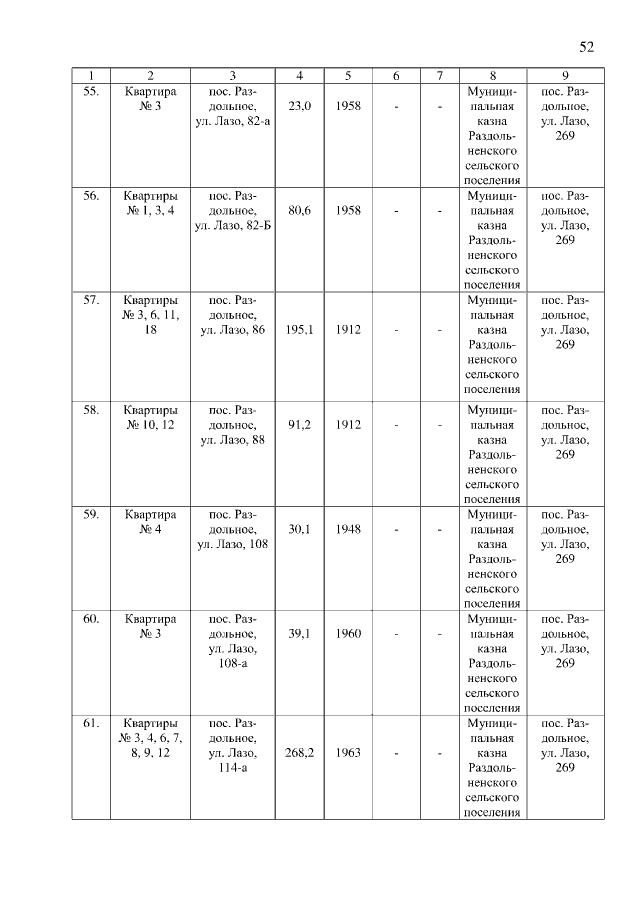 52

| 1 | 2 | 3 | 4 | 5 | 6 | 7 | 8 | 9 |
|---|---|---|---|---|---|---|---|---|
| 55. | Квартира № 3 | пос. Раздольное, ул. Лазо, 82-а | 23,0 | 1958 | - | - | Муниципальная казна Раздольненского сельского поселения | пос. Раздольное, ул. Лазо, 269 |
| 56. | Квартиры № 1, 3, 4 | пос. Раздольное, ул. Лазо, 82-Б | 80,6 | 1958 | - | - | Муниципальная казна Раздольненского сельского поселения | пос. Раздольное, ул. Лазо, 269 |
| 57. | Квартиры № 3, 6, 11, 18 | пос. Раздольное, ул. Лазо, 86 | 195,1 | 1912 | - | - | Муниципальная казна Раздольненского сельского поселения | пос. Раздольное, ул. Лазо, 269 |
| 58. | Квартиры № 10, 12 | пос. Раздольное, ул. Лазо, 88 | 91,2 | 1912 | - | - | Муниципальная казна Раздольненского сельского поселения | пос. Раздольное, ул. Лазо, 269 |
| 59. | Квартира № 4 | пос. Раздольное, ул. Лазо, 108 | 30,1 | 1948 | - | - | Муниципальная казна Раздольненского сельского поселения | пос. Раздольное, ул. Лазо, 269 |
| 60. | Квартира № 3 | пос. Раздольное, ул. Лазо, 108-а | 39,1 | 1960 | - | - | Муниципальная казна Раздольненского сельского поселения | пос. Раздольное, ул. Лазо, 269 |
| 61. | Квартиры № 3, 4, 6, 7, 8, 9, 12 | пос. Раздольное, ул. Лазо, 114-а | 268,2 | 1963 | - | - | Муниципальная казна Раздольненского сельского поселения | пос. Раздольное, ул. Лазо, 269 |